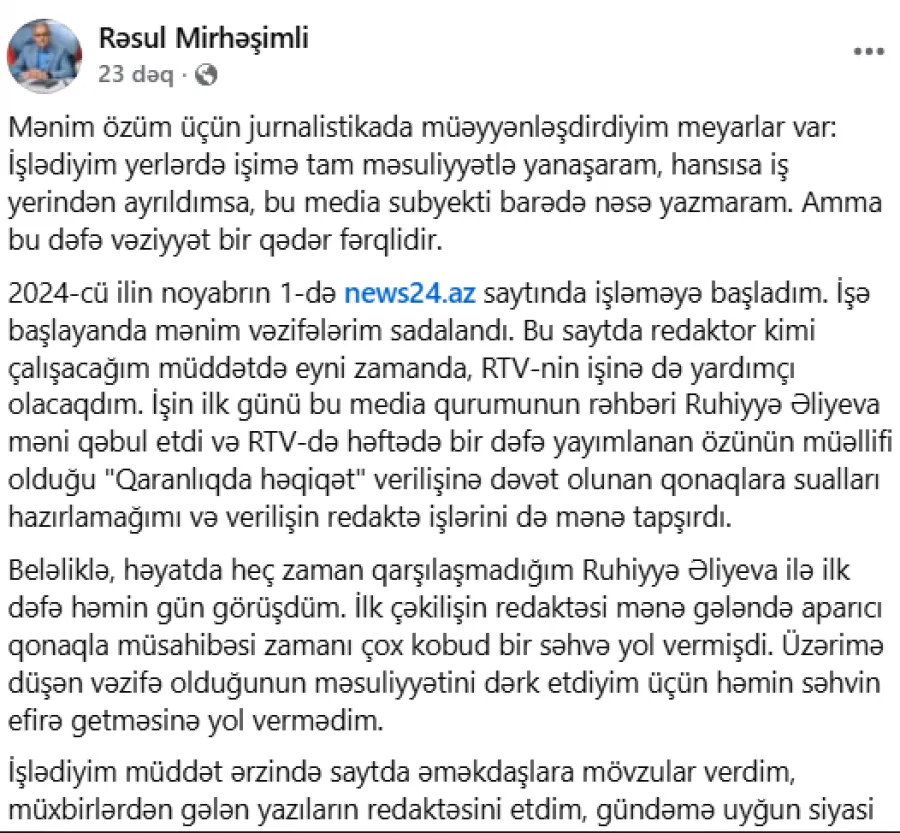 Rəsul Mirhəşimli
23 dəq ·

Mənim özüm üçün jurnalistikada müəyyənləşdirdiyim meyarlar var: İşlədiyim yerlərdə işimə tam məsuliyyətlə yanaşaram, hansısa iş yerindən ayrıldımsa, bu media subyekti barədə nəsə yazmaram. Amma bu dəfə vəziyyət bir qədər fərqlidir.

2024-cü ilin noyabrın 1-də news24.az saytında işləməyə başladım. İşə başlayanda mənim vəzifələrim sadalandı. Bu saytda redaktor kimi çalışacağım müddətdə eyni zamanda, RTV-nin işinə də yardımçı olacaqdım. İşin ilk günü bu media qurumunun rəhbəri Ruhiyyə Əliyeva məni qəbul etdi və RTV-də həftədə bir dəfə yayımlanan özünün müəllifi olduğu "Qaranlıqda həqiqət" verilişinə dəvət olunan qonaqlara sualları hazırlamağımı və verilişin redaktə işlərini də mənə tapşırdı.

Beləliklə, həyatda heç zaman qarşılaşmadığım Ruhiyyə Əliyeva ilə ilk dəfə həmin gün görüşdüm. İlk çəkilişin redaktəsi mənə gələndə aparıcı qonaqla müsahibəsi zamanı çox kobud bir səhvə yol vermişdi. Üzərimə düşən vəzifə olduğunun məsuliyyətini dərk etdiyim üçün həmin səhvin efirə getməsinə yol vermədim.

İşlədiyim müddət ərzində saytda əməkdaşlara mövzular verdim, müxbirlərdən gələn yazıların redaktəsini etdim, gündəmə uyğun siyasi